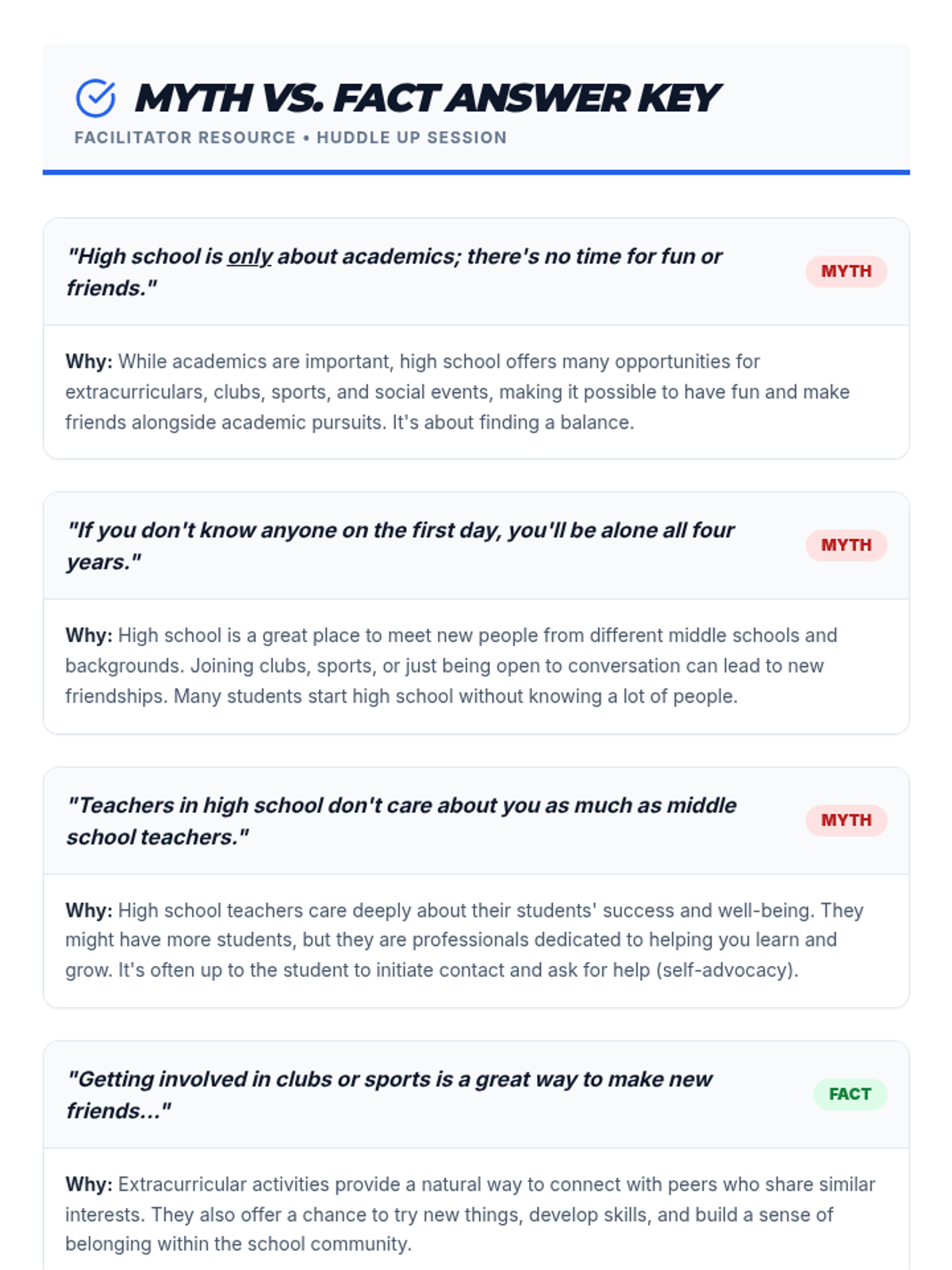 MYTH VS. FACT ANSWER KEY

FACILITATOR RESOURCE • HUDDLE UP SESSION

"High school is only about academics; there's no time for fun or friends."

MYTH

Why: While academics are important, high school offers many opportunities for extracurriculars, clubs, sports, and social events, making it possible to have fun and make friends alongside academic pursuits. It's about finding a balance.

"If you don't know anyone on the first day, you'll be alone all four years."

MYTH

Why: High school is a great place to meet new people from different middle schools and backgrounds. Joining clubs, sports, or just being open to conversation can lead to new friendships. Many students start high school without knowing a lot of people.

"Teachers in high school don't care about you as much as middle school teachers."

MYTH

Why: High school teachers care deeply about their students' success and well-being. They might have more students, but they are professionals dedicated to helping you learn and grow. It's often up to the student to initiate contact and ask for help (self-advocacy).

"Getting involved in clubs or sports is a great way to make new friends..."

FACT

Why: Extracurricular activities provide a natural way to connect with peers who share similar interests. They also offer a chance to try new things, develop skills, and build a sense of belonging within the school community.